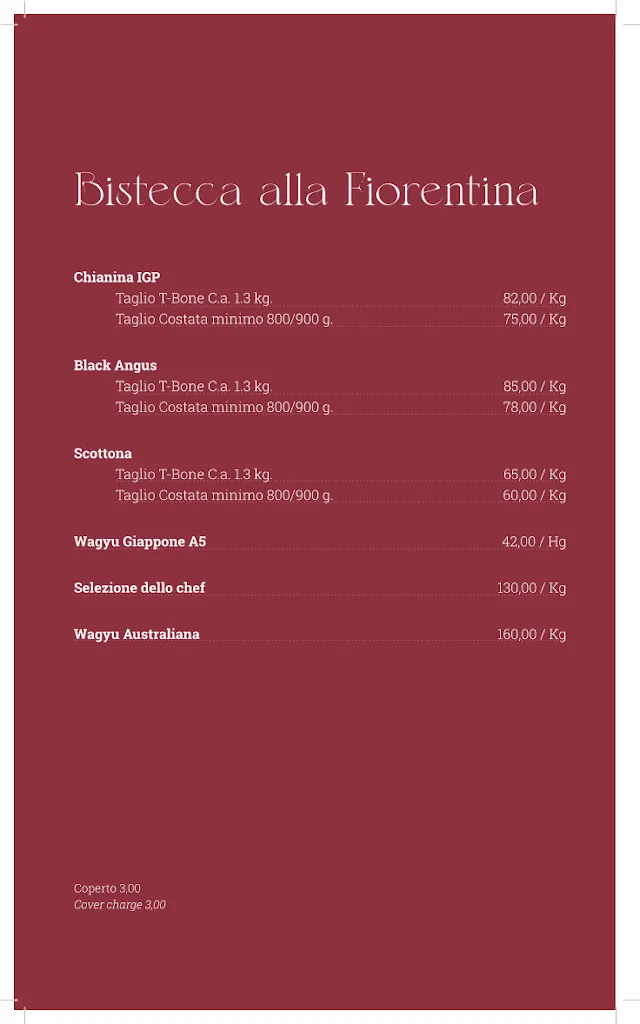 Bistecca alla Fiorentina

Chianina IGP
Taglio T-Bone C.a. 1.3 kg. 82,00 / Kg
Taglio Costata minimo 800/900 g. 75,00 / Kg

Black Angus
Taglio T-Bone C.a. 1.3 kg. 85,00 / Kg
Taglio Costata minimo 800/900 g. 78,00 / Kg

Scottona
Taglio T-Bone C.a. 1.3 kg. 65,00 / Kg
Taglio Costata minimo 800/900 g. 60,00 / Kg

Wagyu Giappone A5 42,00 / Hg

Selezione dello chef 130,00 / Kg

Wagyu Australiana 160,00 / Kg

Coperto 3,00
Cover charge 3,00